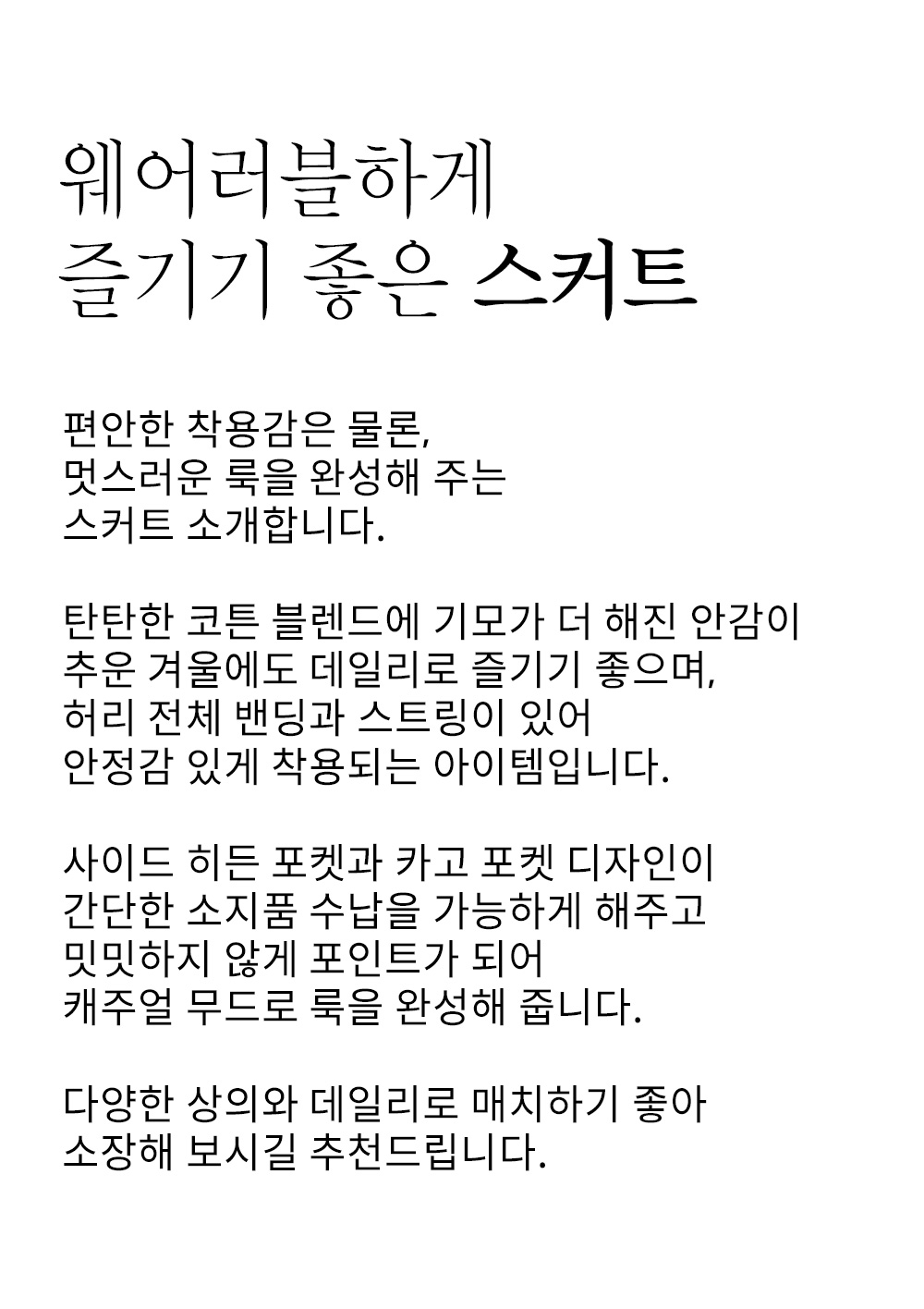 웨어러블하게
즐기기 좋은 스커트

편안한 착용감은 물론,
멋스러운 룩을 완성해 주는
스커트 소개합니다.

탄탄한 코튼 블렌드에 기모가 더 해진 안감이
추운 겨울에도 데일리로 즐기기 좋으며,
허리 전체 밴딩과 스트링이 있어
안정감 있게 착용되는 아이템입니다.

사이드 히든 포켓과 카고 포켓 디자인이
간단한 소지품 수납을 가능하게 해주고
밋밋하지 않게 포인트가 되어
캐주얼 무드로 룩을 완성해 줍니다.

다양한 상의와 데일리로 매치하기 좋아
소장해 보시길 추천드립니다.